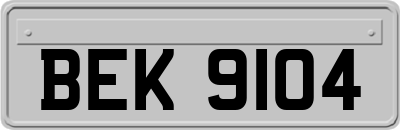 BEK 9104